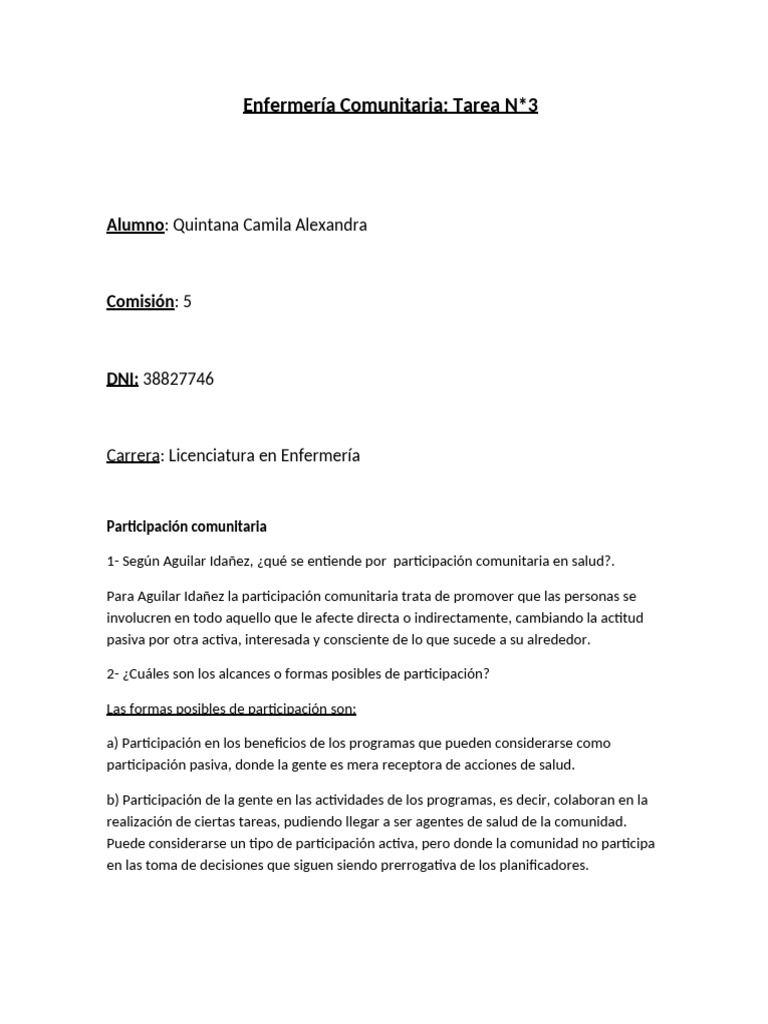 Enfermería Comunitaria: Tarea N*3

Alumno: Quintana Camila Alexandra

Comisión: 5

DNI: 38827746

Carrera: Licenciatura en Enfermería

Participación comunitaria

1- Según Aguilar Idañez, ¿qué se entiende por participación comunitaria en salud?.

Para Aguilar Idañez la participación comunitaria trata de promover que las personas se involucren en todo aquello que le afecte directa o indirectamente, cambiando la actitud pasiva por otra activa, interesada y consciente de lo que sucede a su alrededor.

2- ¿Cuáles son los alcances o formas posibles de participación?

Las formas posibles de participación son:

a) Participación en los beneficios de los programas que pueden considerarse como participación pasiva, donde la gente es mera receptora de acciones de salud.

b) Participación de la gente en las actividades de los programas, es decir, colaboran en la realización de ciertas tareas, pudiendo llegar a ser agentes de salud de la comunidad. Puede considerarse un tipo de participación activa, pero donde la comunidad no participa en las toma de decisiones que siguen siendo prerrogativa de los planificadores.